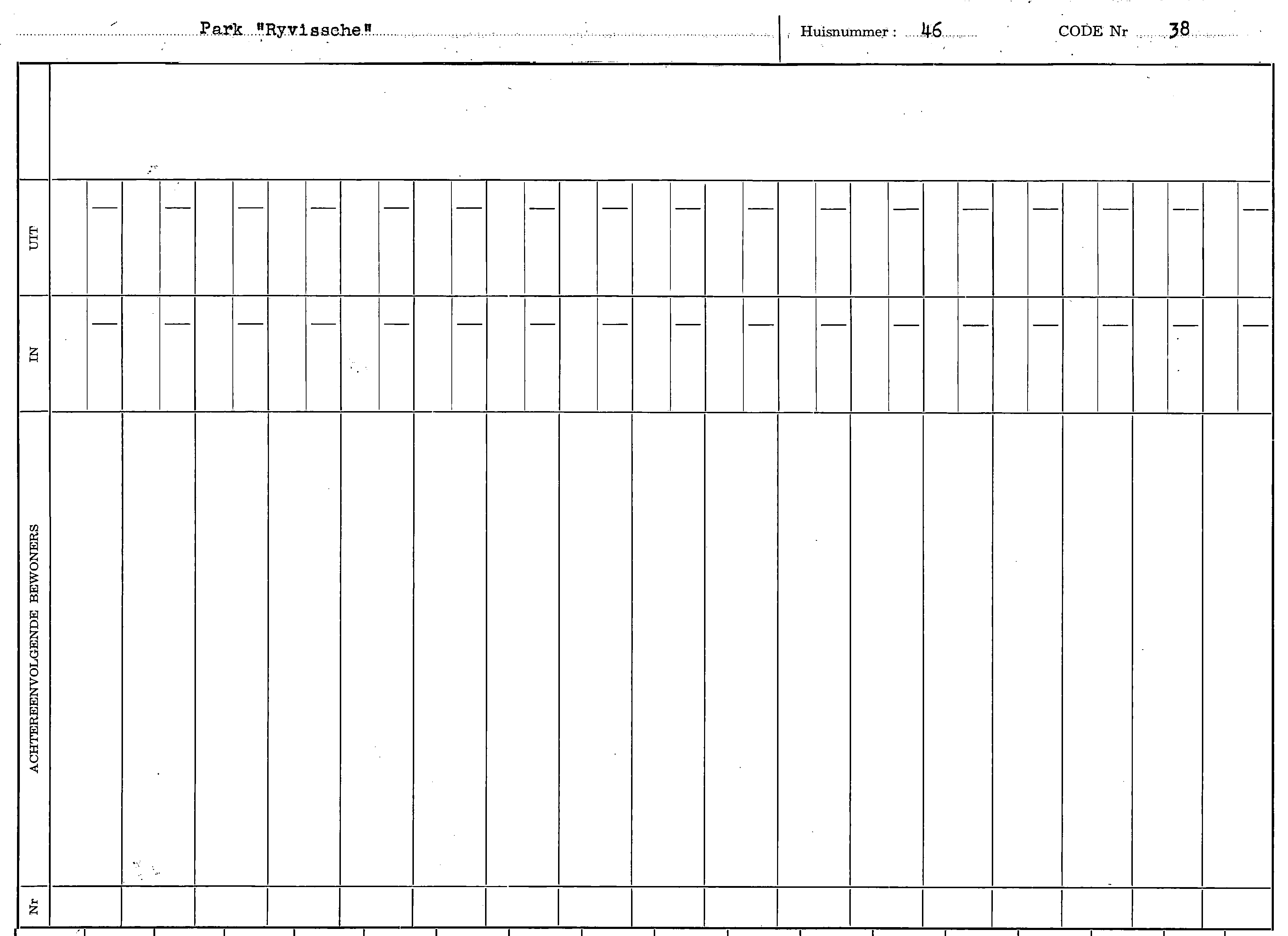 Park "Ryvissche"

Huisnummer : 46

CODE Nr 38

UIT

IN

ACHTEREENVOLGENDE BEWONERS

Nr